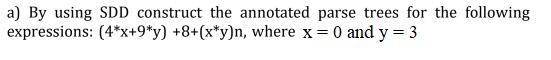 a) By using SDD construct the annotated parse trees for the following expressions: (4*x+9*y) +8+(x*y)n, where $x = 0$ and $y = 3$